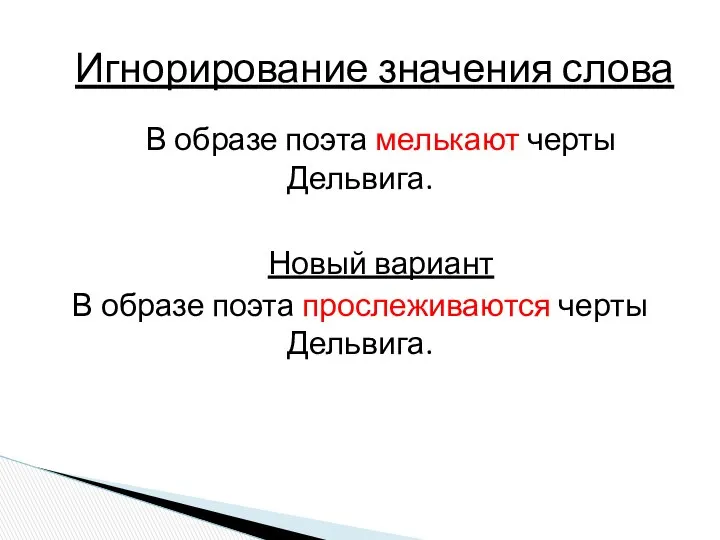 Игнорирование значения слова

В образе поэта мелькают черты Дельвига.

Новый вариант

В образе поэта прослеживаются черты Дельвига.